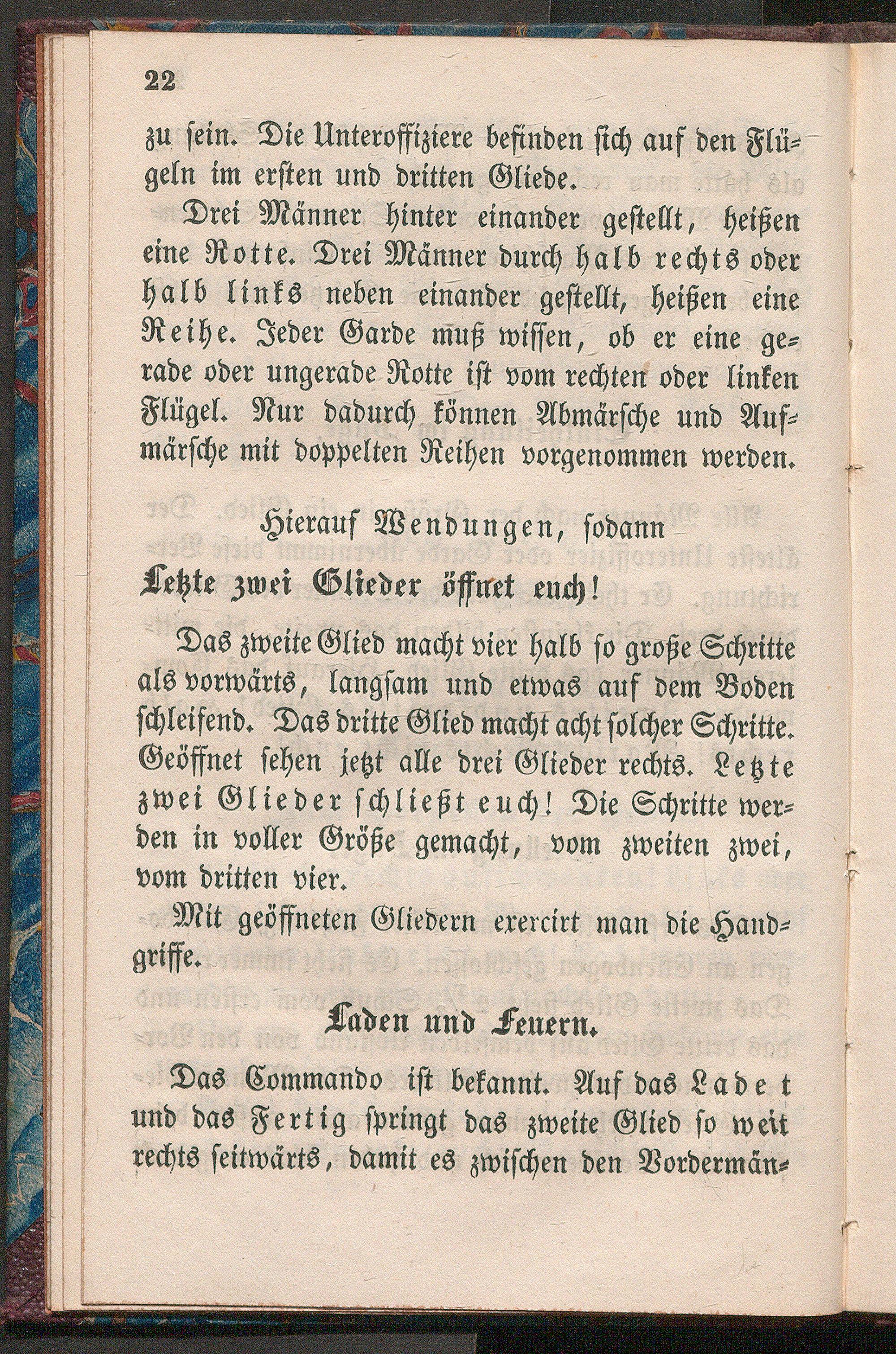 22

zu sein. Die Unteroffiziere befinden sich auf den Flügeln im ersten und dritten Gliede.

Drei Männer hinter einander gestellt, heißen eine Rotte. Drei Männer durch halb rechts oder halb links neben einander gestellt, heißen eine Reihe. Jeder Garde muß wissen, ob er eine gerade oder ungerade Rotte ist vom rechten oder linken Flügel. Nur dadurch können Abmärsche und Aufmärsche mit doppelten Reihen vorgenommen werden.

Hierauf Wendungen, sodann

Letzte zwei Glieder öffnet euch!

Das zweite Glied macht vier halb so große Schritte als vorwärts, langsam und etwas auf dem Boden schleifend. Das dritte Glied macht acht solcher Schritte. Geöffnet sehen jetzt alle drei Glieder rechts. Letzte zwei Glieder schließt euch! Die Schritte werden in voller Größe gemacht, vom zweiten zwei, vom dritten vier.

Mit geöffneten Gliedern exercirt man die Handgriffe.

Laden und Feuern.

Das Commando ist bekannt. Auf das Ladet und das Fertig springt das zweite Glied so weit rechts seitwärts, damit es zwischen den Vordermän-